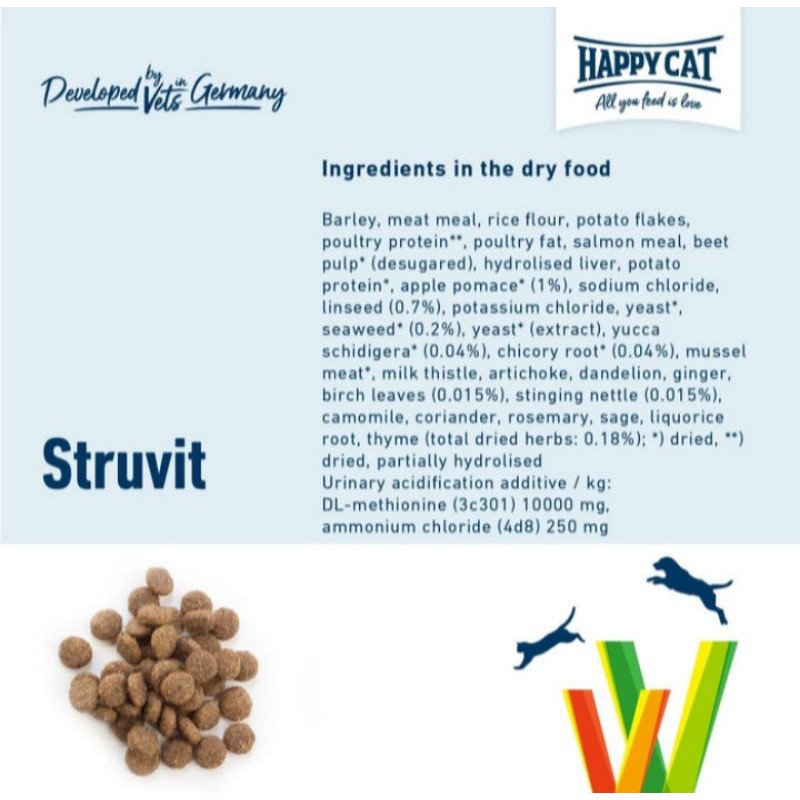 Developed by Vets in Germany

HAPPY CAT
All you feed is love

Ingredients in the dry food

Barley, meat meal, rice flour, potato flakes, poultry protein**, poultry fat, salmon meal, beet pulp* (desugared), hydrolised liver, potato protein*, apple pomace* (1%), sodium chloride, linseed (0.7%), potassium chloride, yeast*, seaweed* (0.2%), yeast* (extract), yucca schidigera* (0.04%), chicory root* (0.04%), mussel meat*, milk thistle, artichoke, dandelion, ginger, birch leaves (0.015%), stinging nettle (0.015%), camomile, coriander, rosemary, sage, liquorice root, thyme (total dried herbs: 0.18%); *) dried, **) dried, partially hydrolised
Urinary acidification additive / kg:
DL-methionine (3c301) 10000 mg,
ammonium chloride (4d8) 250 mg

Struvit